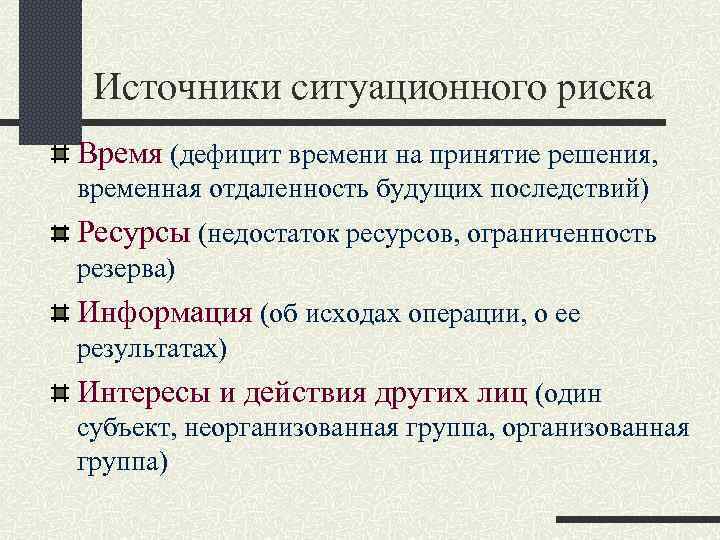 Источники ситуационного риска

Время (дефицит времени на принятие решения, временная отдаленность будущих последствий)

Ресурсы (недостаток ресурсов, ограниченность резерва)

Информация (об исходах операции, о ее результатах)

Интересы и действия других лиц (один субъект, неорганизованная группа, организованная группа)